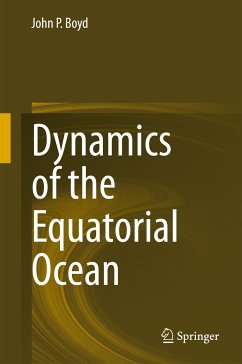 John P. Boyd

Dynamics of the Equatorial Ocean

Springer